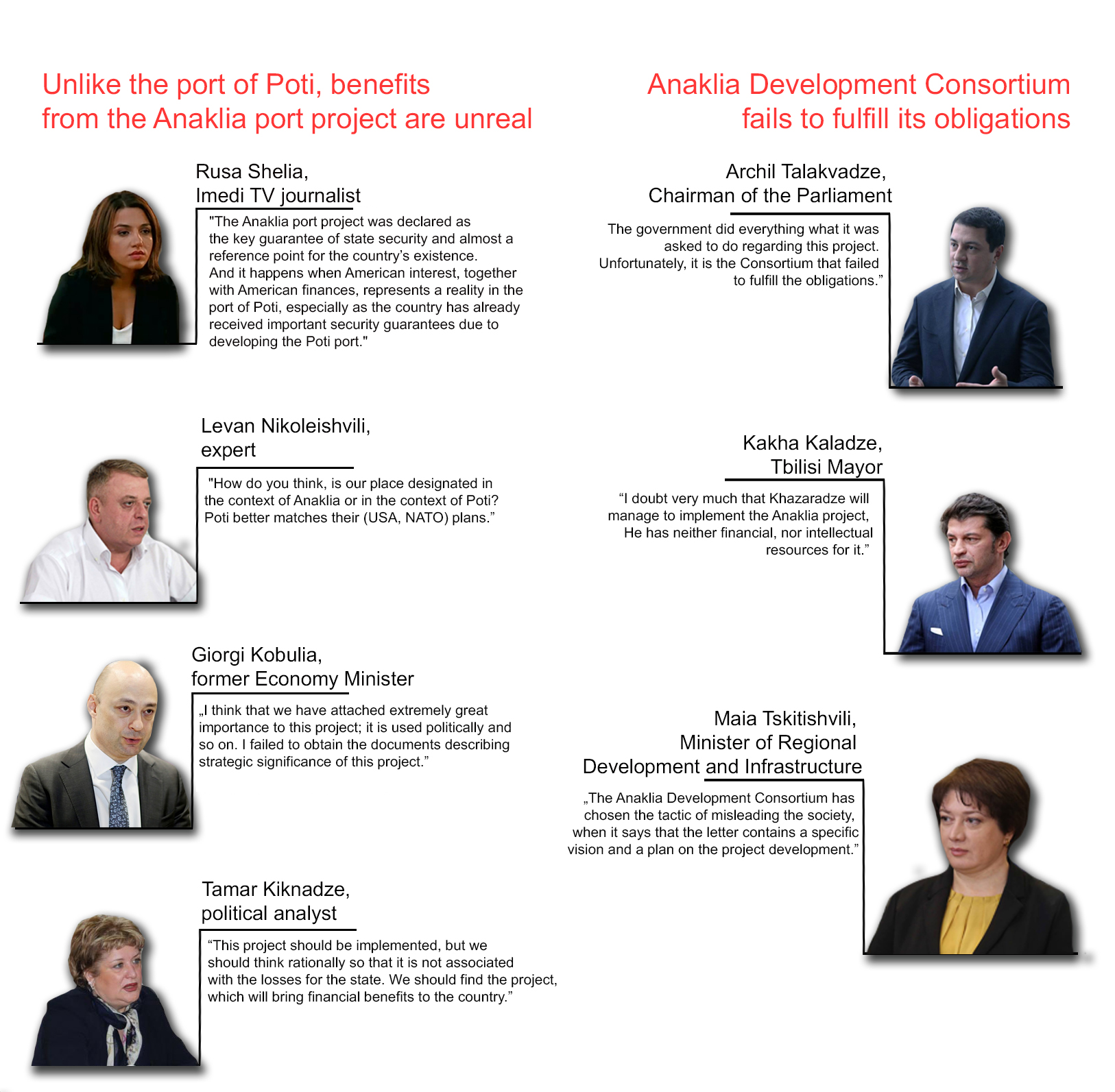 Unlike the port of Poti, benefits from the Anaklia port project are unreal

Rusa Shelia,
Imedi TV journalist

"The Anaklia port project was declared as the key guarantee of state security and almost a reference point for the country's existence. And it happens when American interest, together with American finances, represents a reality in the port of Poti, especially as the country has already received important security guarantees due to developing the Poti port."

Levan Nikoleishvili,
expert

"How do you think, is our place designated in the context of Anaklia or in the context of Poti? Poti better matches their (USA, NATO) plans."

Giorgi Kobulia,
former Economy Minister

„I think that we have attached extremely great importance to this project; it is used politically and so on. I failed to obtain the documents describing strategic significance of this project."

Tamar Kiknadze,
political analyst

"This project should be implemented, but we should think rationally so that it is not associated with the losses for the state. We should find the project, which will bring financial benefits to the country."

Anaklia Development Consortium fails to fulfill its obligations

Archil Talakvadze,
Chairman of the Parliament

The government did everything what it was asked to do regarding this project. Unfortunately, it is the Consortium that failed to fulfill the obligations."

Kakha Kaladze,
Tbilisi Mayor

"I doubt very much that Khazaradze will manage to implement the Anaklia project, He has neither financial, nor intellectual resources for it."

Maia Tskitishvili,
Minister of Regional Development and Infrastructure

„The Anaklia Development Consortium has chosen the tactic of misleading the society, when it says that the letter contains a specific vision and a plan on the project development."